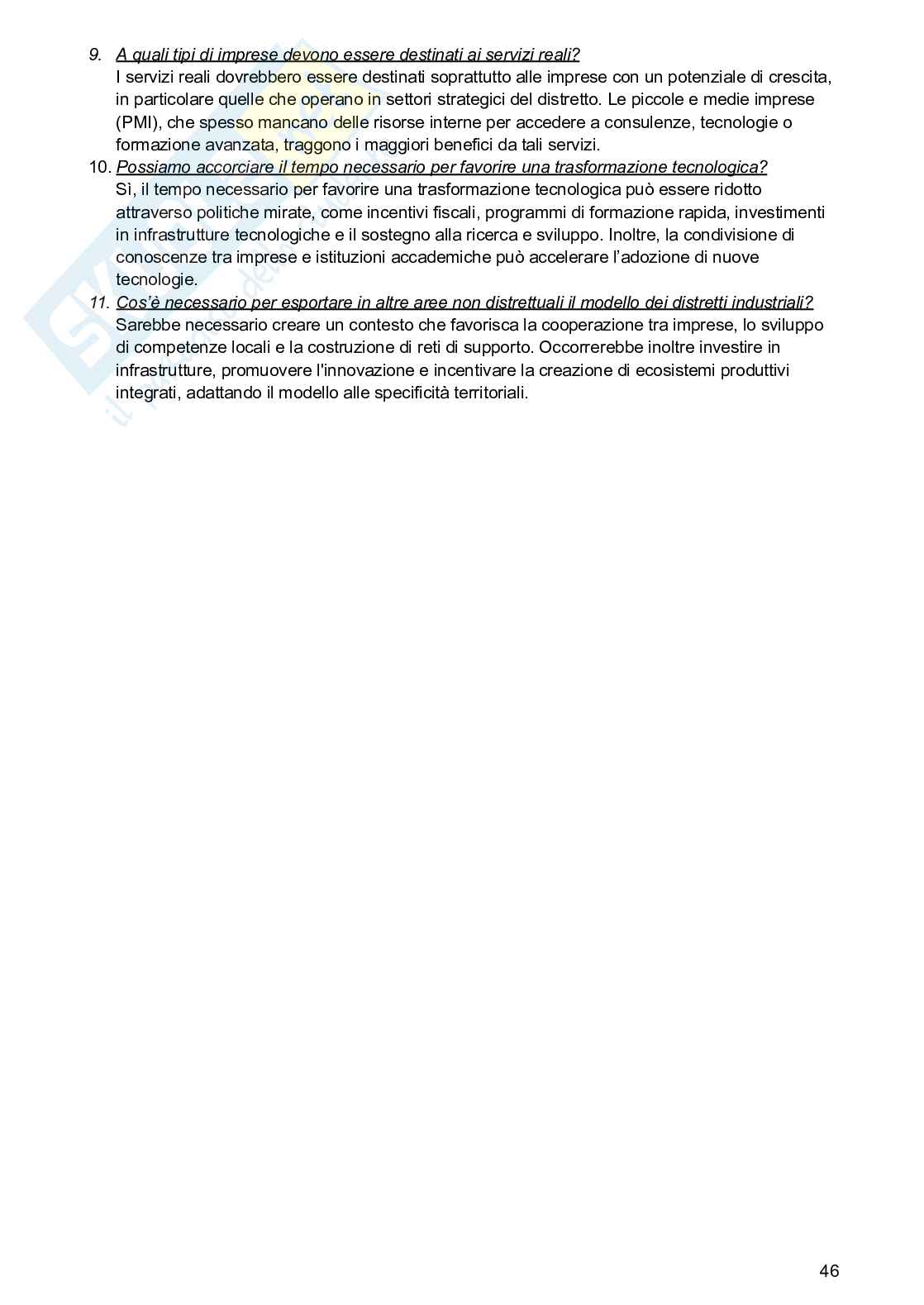 9. A quali tipi di imprese devono essere destinati ai servizi reali?
I servizi reali dovrebbero essere destinati soprattutto alle imprese con un potenziale di crescita, in particolare quelle che operano in settori strategici del distretto. Le piccole e medie imprese (PMI), che spesso mancano delle risorse interne per accedere a consulenze, tecnologie o formazione avanzata, traggono i maggiori benefici da tali servizi.

10. Possiamo accorciare il tempo necessario per favorire una trasformazione tecnologica?
Sì, il tempo necessario per favorire una trasformazione tecnologica può essere ridotto attraverso politiche mirate, come incentivi fiscali, programmi di formazione rapida, investimenti in infrastrutture tecnologiche e il sostegno alla ricerca e sviluppo. Inoltre, la condivisione di conoscenze tra imprese e istituzioni accademiche può accelerare l'adozione di nuove tecnologie.

11. Cos'è necessario per esportare in altre aree non distrettuali il modello dei distretti industriali?
Sarebbe necessario creare un contesto che favorisca la cooperazione tra imprese, lo sviluppo di competenze locali e la costruzione di reti di supporto. Occorrerebbe inoltre investire in infrastrutture, promuovere l'innovazione e incentivare la creazione di ecosistemi produttivi integrati, adattando il modello alle specificità territoriali.

46